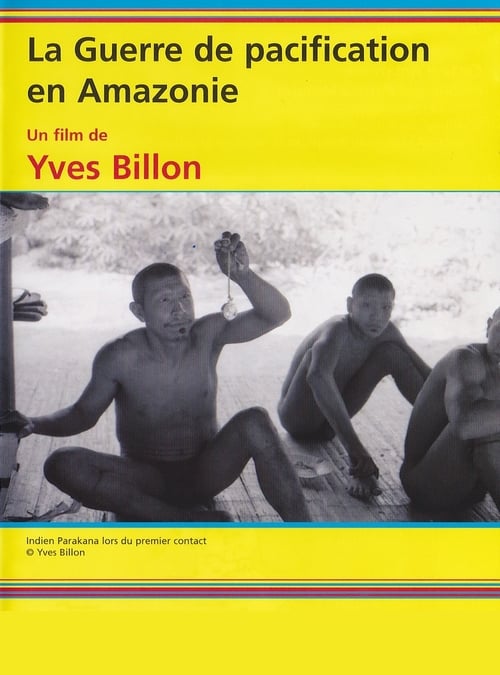 La Guerre de pacification en Amazonie

Un film de

Yves Billon

Indien Parakana lors du premier contact
© Yves Billon